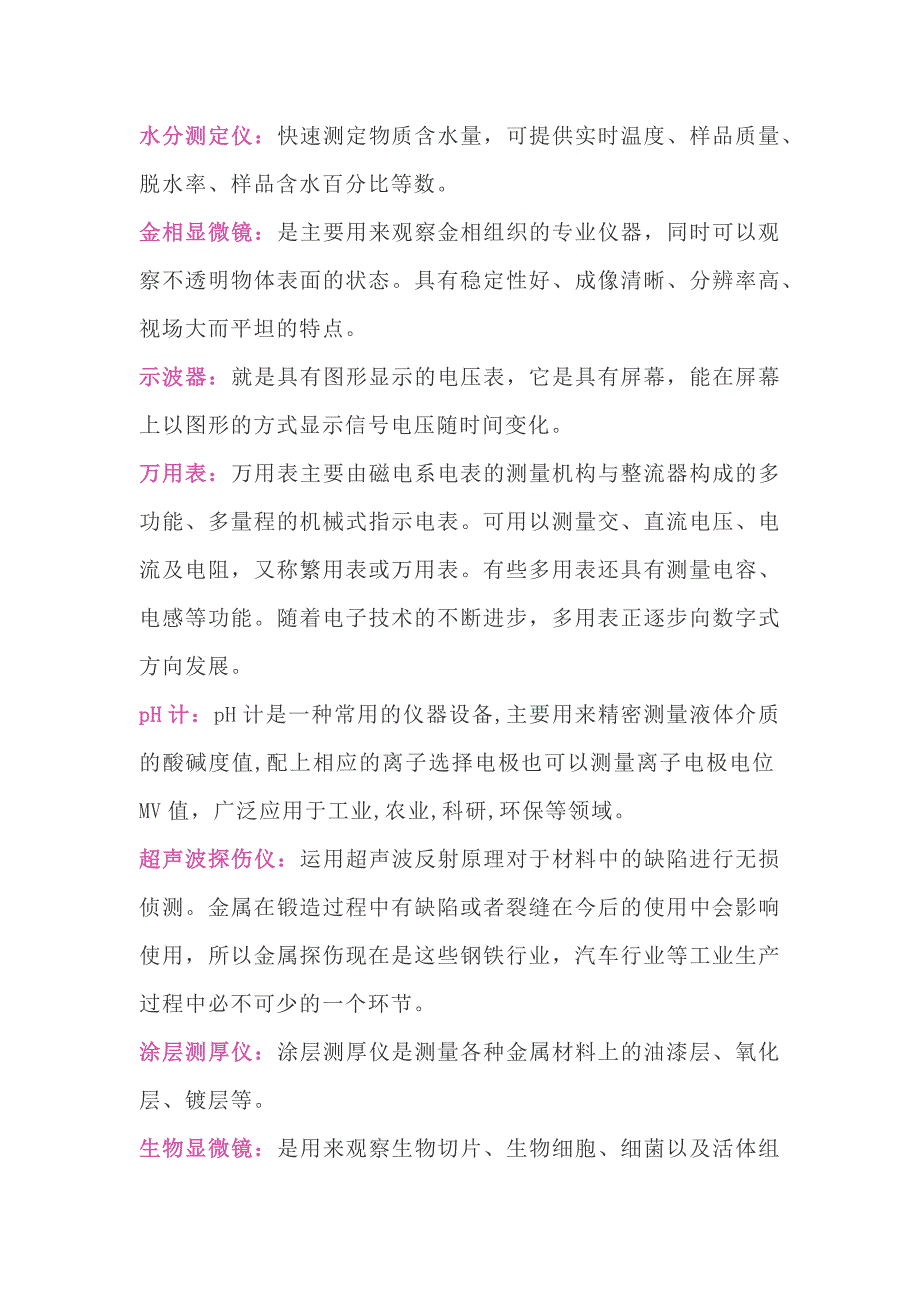 水分测定仪：快速测定物质含水量，可提供实时温度、样品质量、脱水率、样品含水百分比等数。

金相显微镜：是主要用来观察金相组织的专业仪器，同时可以观察不透明物体表面的状态。具有稳定性好、成像清晰、分辨率高、视场大而平坦的特点。

示波器：就是具有图形显示的电压表，它是具有屏幕，能在屏幕上以图形的方式显示信号电压随时间变化。

万用表：万用表主要由磁电系电表的测量机构与整流器构成的多功能、多量程的机械式指示电表。可用以测量交、直流电压、电流及电阻，又称繁用表或万用表。有些多用表还具有测量电容、电感等功能。随着电子技术的不断进步，多用表正逐步向数字式方向发展。

pH 计：pH 计是一种常用的仪器设备,主要用来精密测量液体介质的酸碱度值,配上相应的离子选择电极也可以测量离子电极电位 MV 值，广泛应用于工业,农业,科研,环保等领域。

超声波探伤仪：运用超声波反射原理对于材料中的缺陷进行无损侦测。金属在锻造过程中有缺陷或者裂缝在今后的使用中会影响使用，所以金属探伤现在是这些钢铁行业，汽车行业等工业生产过程中必不可少的一个环节。

涂层测厚仪：涂层测厚仪是测量各种金属材料上的油漆层、氧化层、镀层等。

生物显微镜：是用来观察生物切片、生物细胞、细菌以及活体组